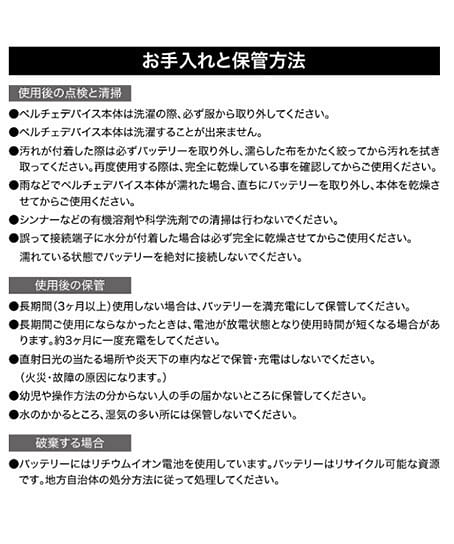 お手入れと保管方法

使用後の点検と清掃

●ペルチェデバイス本体は洗濯の際、必ず服から取り外してください。

●ペルチェデバイス本体は洗濯することが出来ません。

●汚れが付着した際は必ずバッテリーを取り外し、濡らした布をかたく絞ってから汚れを拭き取ってください。再度使用する際は、完全に乾燥している事を確認してからご使用ください。

●雨などでペルチェデバイス本体が濡れた場合、直ちにバッテリーを取り外し、本体を乾燥させてからご使用ください。

●シンナーなどの有機溶剤や科学洗剤での清掃は行わないでください。

●誤って接続端子に水分が付着した場合は必ず完全に乾燥させてからご使用ください。
濡れている状態でバッテリーを絶対に接続しないでください。

使用後の保管

●長期間（3ヶ月以上）使用しない場合は、バッテリーを満充電にして保管してください。

●長期間ご使用にならなかったときは、電池が放電状態となり使用時間が短くなる場合があります。約3ヶ月に一度充電をしてください。

●直射日光の当たる場所や炎天下の車内などで保管・充電はしないでください。
（火災・故障の原因になります。）

●幼児や操作方法の分からない人の手の届かないところに保管してください。

●水のかかるところ、湿気の多い所には保管しないでください。

破棄する場合

●バッテリーにはリチウムイオン電池を使用しています。バッテリーはリサイクル可能な資源です。地方自治体の処分方法に従って処理してください。